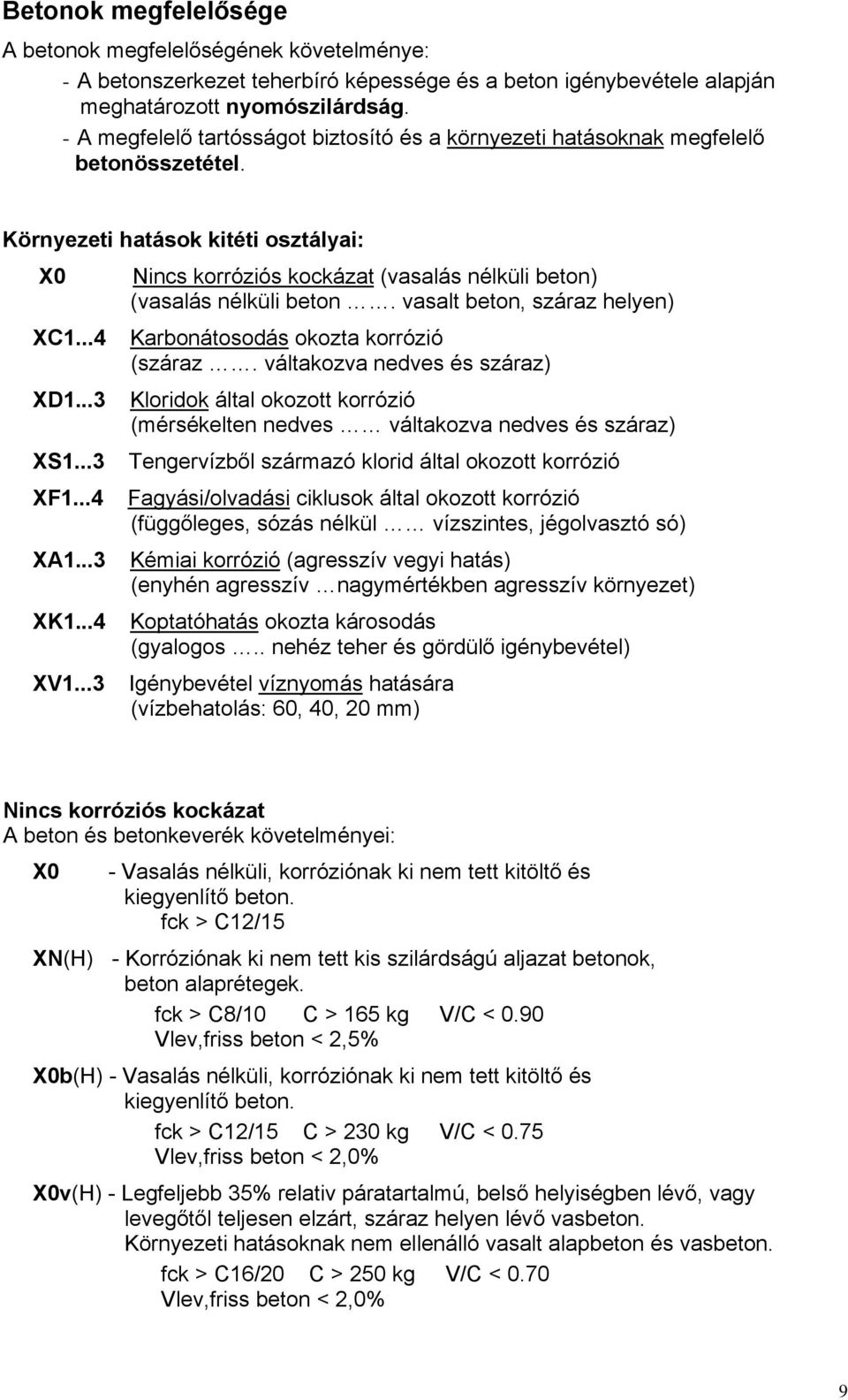 Betonok megfelelősége

A betonok megfelelőségének követelménye:

- A betonszerkezet teherbíró képessége és a beton igénybevétele alapján meghatározott nyomószilárdság.
- A megfelelő tartósságot biztosító és a környezeti hatásoknak megfelelő betonösszetétel.

Környezeti hatások kitéti osztályai:

X0 Nincs korróziós kockázat (vasalás nélküli beton) (vasalás nélküli beton ……. vasalt beton, száraz helyen)

XC1...4 Karbonátosodás okozta korrózió (száraz ……. váltakozva nedves és száraz)

XD1...3 Kloridok által okozott korrózió (mérsékelten nedves …… váltakozva nedves és száraz)

XS1...3 Tengervízből származó klorid által okozott korrózió

XF1...4 Fagyási/olvadási ciklusok által okozott korrózió (függőleges, sózás nélkül …… vízszintes, jégolvasztó só)

XA1...3 Kémiai korrózió (agresszív vegyi hatás) (enyhén agresszív …nagymértékben agresszív környezet)

XK1...4 Koptatóhatás okozta károsodás (gyalogos ….. nehéz teher és gördülő igénybevétel)

XV1...3 Igénybevétel víznyomás hatására (vízbehatolás: 60, 40, 20 mm)

Nincs korróziós kockázat
A beton és betonkeverék követelményei:

X0 - Vasalás nélküli, korróziónak ki nem tett kitöltő és kiegyenlítő beton.
fck > C12/15

XN(H) - Korróziónak ki nem tett kis szilárdságú aljazat betonok, beton alaprétegek.
fck > C8/10 C > 165 kg V/C < 0.90
Vlev,friss beton < 2,5%

X0b(H) - Vasalás nélküli, korróziónak ki nem tett kitöltő és kiegyenlítő beton.
fck > C12/15 C > 230 kg V/C < 0.75
Vlev,friss beton < 2,0%

X0v(H) - Legfeljebb 35% relativ páratartalmú, belső helyiségben lévő, vagy levegőtől teljesen elzárt, száraz helyen lévő vasbeton. Környezeti hatásoknak nem ellenálló vasalt alapbeton és vasbeton.
fck > C16/20 C > 250 kg V/C < 0.70
Vlev,friss beton < 2,0%

9